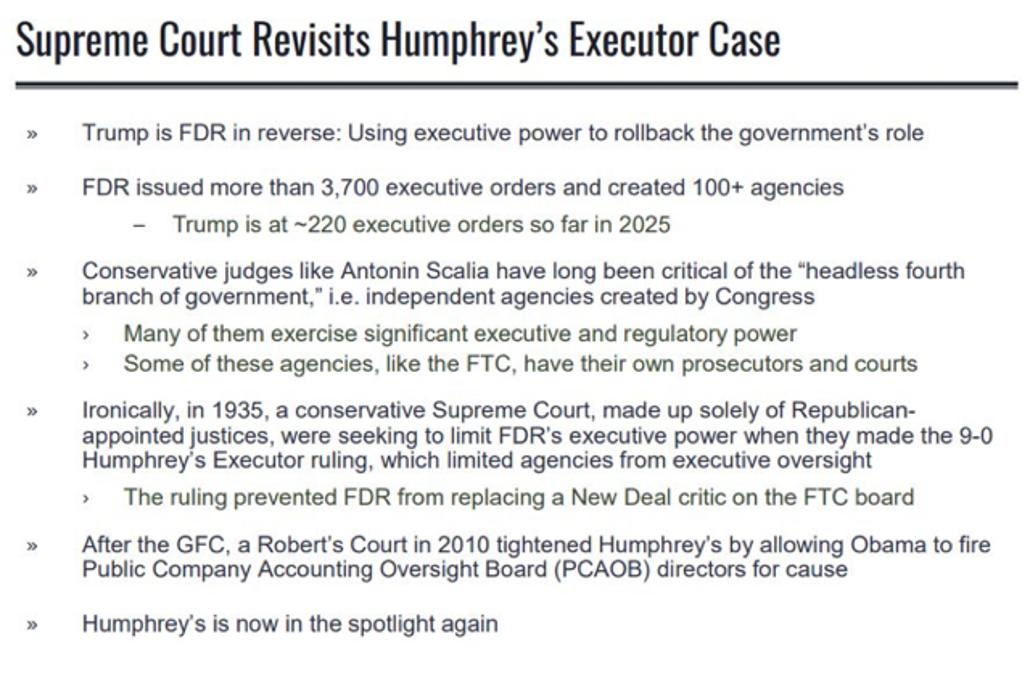 Supreme Court Revisits Humphrey's Executor Case

» Trump is FDR in reverse: Using executive power to rollback the government's role

» FDR issued more than 3,700 executive orders and created 100+ agencies

- Trump is at ~220 executive orders so far in 2025

» Conservative judges like Antonin Scalia have long been critical of the "headless fourth branch of government," i.e. independent agencies created by Congress

› Many of them exercise significant executive and regulatory power
› Some of these agencies, like the FTC, have their own prosecutors and courts

» Ironically, in 1935, a conservative Supreme Court, made up solely of Republican-appointed justices, were seeking to limit FDR's executive power when they made the 9-0 Humphrey's Executor ruling, which limited agencies from executive oversight

› The ruling prevented FDR from replacing a New Deal critic on the FTC board

» After the GFC, a Robert's Court in 2010 tightened Humphrey's by allowing Obama to fire Public Company Accounting Oversight Board (PCAOB) directors for cause

» Humphrey's is now in the spotlight again